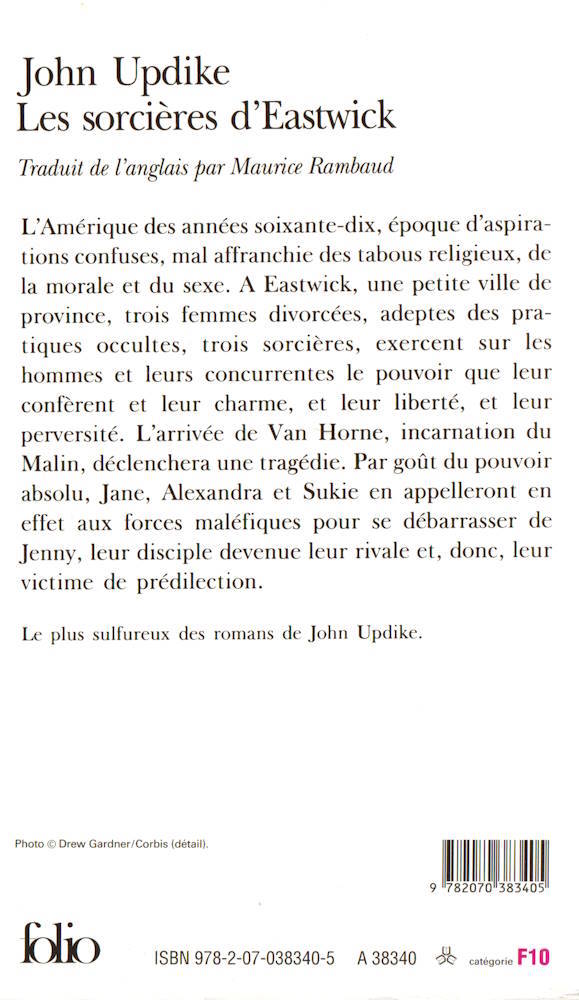 John Updike
Les sorcières d'Eastwick

Traduit de l'anglais par Maurice Rambaud

L'Amérique des années soixante-dix, époque d'aspirations confuses, mal affranchie des tabous religieux, de la morale et du sexe. A Eastwick, une petite ville de province, trois femmes divorcées, adeptes des pratiques occultes, trois sorcières, exercent sur les hommes et leurs concurrentes le pouvoir que leur confèrent et leur charme, et leur liberté, et leur perversité. L'arrivée de Van Horne, incarnation du Malin, déclenchera une tragédie. Par goût du pouvoir absolu, Jane, Alexandra et Sukie en appelleront en effet aux forces maléfiques pour se débarrasser de Jenny, leur disciple devenue leur rivale et, donc, leur victime de prédilection.

Le plus sulfureux des romans de John Updike.

Photo © Drew Gardner/Corbis (détail).

9 782070 383405

folio

ISBN 978-2-07-038340-5   A 38340   catégorie F10